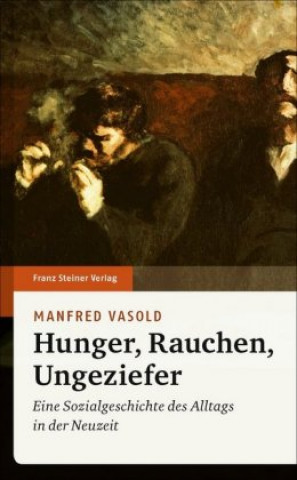 Franz Steiner Verlag

MANFRED VASOLD

Hunger, Rauchen, Ungeziefer

Eine Sozialgeschichte des Alltags in der Neuzeit